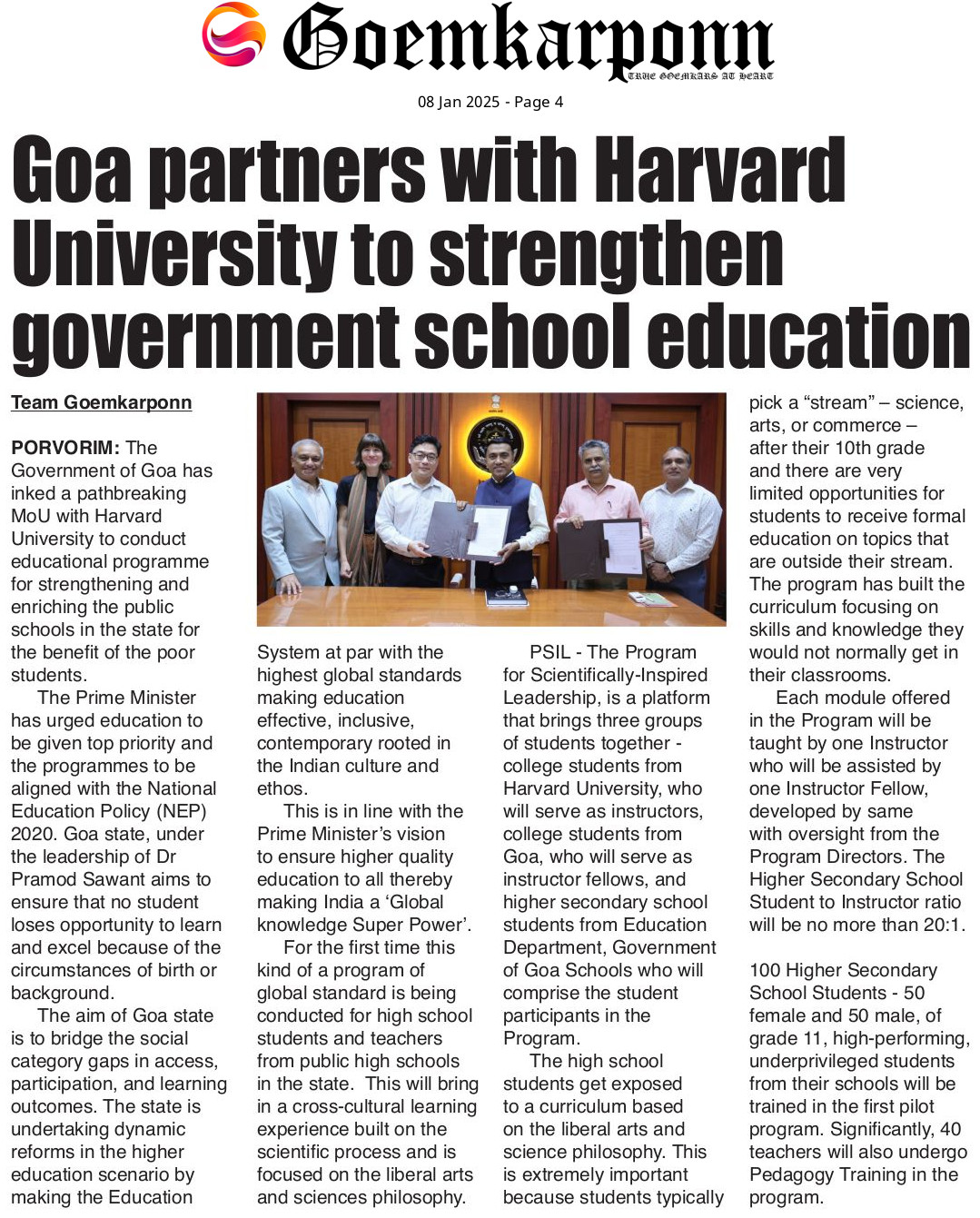 Goemkarponn
TRUE GOEMKARS AT HEART

08 Jan 2025 - Page 4

Goa partners with Harvard University to strengthen government school education

Team Goemkarponn

PORVORIM: The Government of Goa has inked a pathbreaking MoU with Harvard University to conduct educational programme for strengthening and enriching the public schools in the state for the benefit of the poor students.

The Prime Minister has urged education to be given top priority and the programmes to be aligned with the National Education Policy (NEP) 2020. Goa state, under the leadership of Dr Pramod Sawant aims to ensure that no student loses opportunity to learn and excel because of the circumstances of birth or background.

The aim of Goa state is to bridge the social category gaps in access, participation, and learning outcomes. The state is undertaking dynamic reforms in the higher education scenario by making the Education System at par with the highest global standards making education effective, inclusive, contemporary rooted in the Indian culture and ethos.

This is in line with the Prime Minister's vision to ensure higher quality education to all thereby making India a 'Global knowledge Super Power'.

For the first time this kind of a program of global standard is being conducted for high school students and teachers from public high schools in the state. This will bring in a cross-cultural learning experience built on the scientific process and is focused on the liberal arts and sciences philosophy.

PSIL - The Program for Scientifically-Inspired Leadership, is a platform that brings three groups of students together - college students from Harvard University, who will serve as instructors, college students from Goa, who will serve as instructor fellows, and higher secondary school students from Education Department, Government of Goa Schools who will comprise the student participants in the Program.

The high school students get exposed to a curriculum based on the liberal arts and science philosophy. This is extremely important because students typically pick a "stream" – science, arts, or commerce – after their 10th grade and there are very limited opportunities for students to receive formal education on topics that are outside their stream. The program has built the curriculum focusing on skills and knowledge they would not normally get in their classrooms.

Each module offered in the Program will be taught by one Instructor who will be assisted by one Instructor Fellow, developed by same with oversight from the Program Directors. The Higher Secondary School Student to Instructor ratio will be no more than 20:1.

100 Higher Secondary School Students - 50 female and 50 male, of grade 11, high-performing, underprivileged students from their schools will be trained in the first pilot program. Significantly, 40 teachers will also undergo Pedagogy Training in the program.